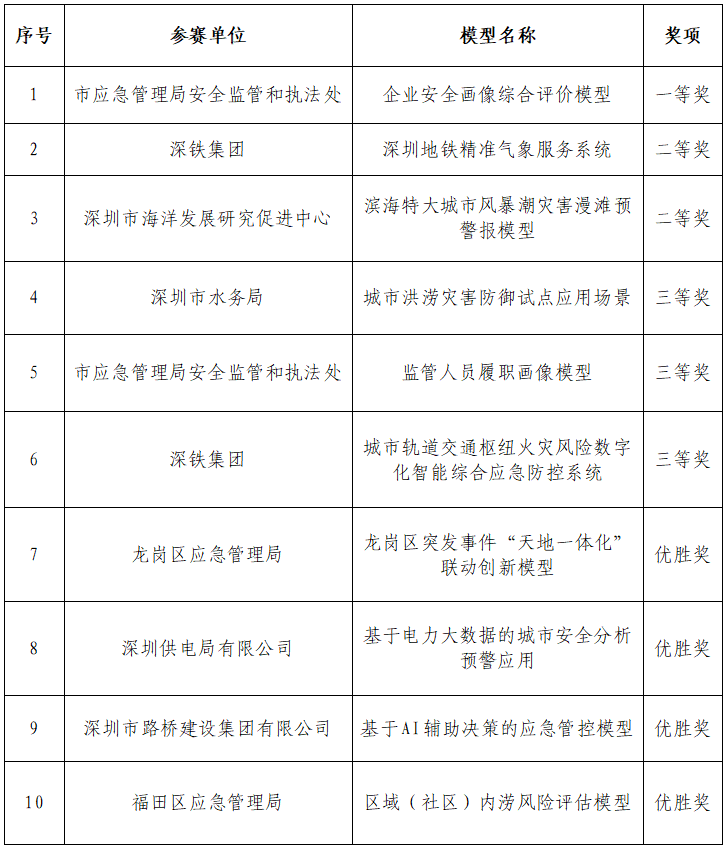 | 序号 | 参赛单位 | 模型名称 | 奖项 |
|---|---|---|---|
| 1 | 市应急管理局安全监管和执法处 | 企业安全画像综合评价模型 | 一等奖 |
| 2 | 深铁集团 | 深圳地铁精准气象服务系统 | 二等奖 |
| 3 | 深圳市海洋发展研究促进中心 | 滨海特大城市风暴潮灾害漫滩预警报模型 | 二等奖 |
| 4 | 深圳市水务局 | 城市洪涝灾害防御试点应用场景 | 三等奖 |
| 5 | 市应急管理局安全监管和执法处 | 监管人员履职画像模型 | 三等奖 |
| 6 | 深铁集团 | 城市轨道交通枢纽火灾风险数字化智能综合应急防控系统 | 三等奖 |
| 7 | 龙岗区应急管理局 | 龙岗区突发事件“天地一体化”联动创新模型 | 优胜奖 |
| 8 | 深圳供电局有限公司 | 基于电力大数据的城市安全分析预警应用 | 优胜奖 |
| 9 | 深圳市路桥建设集团有限公司 | 基于AI辅助决策的应急管控模型 | 优胜奖 |
| 10 | 福田区应急管理局 | 区域（社区）内涝风险评估模型 | 优胜奖 |